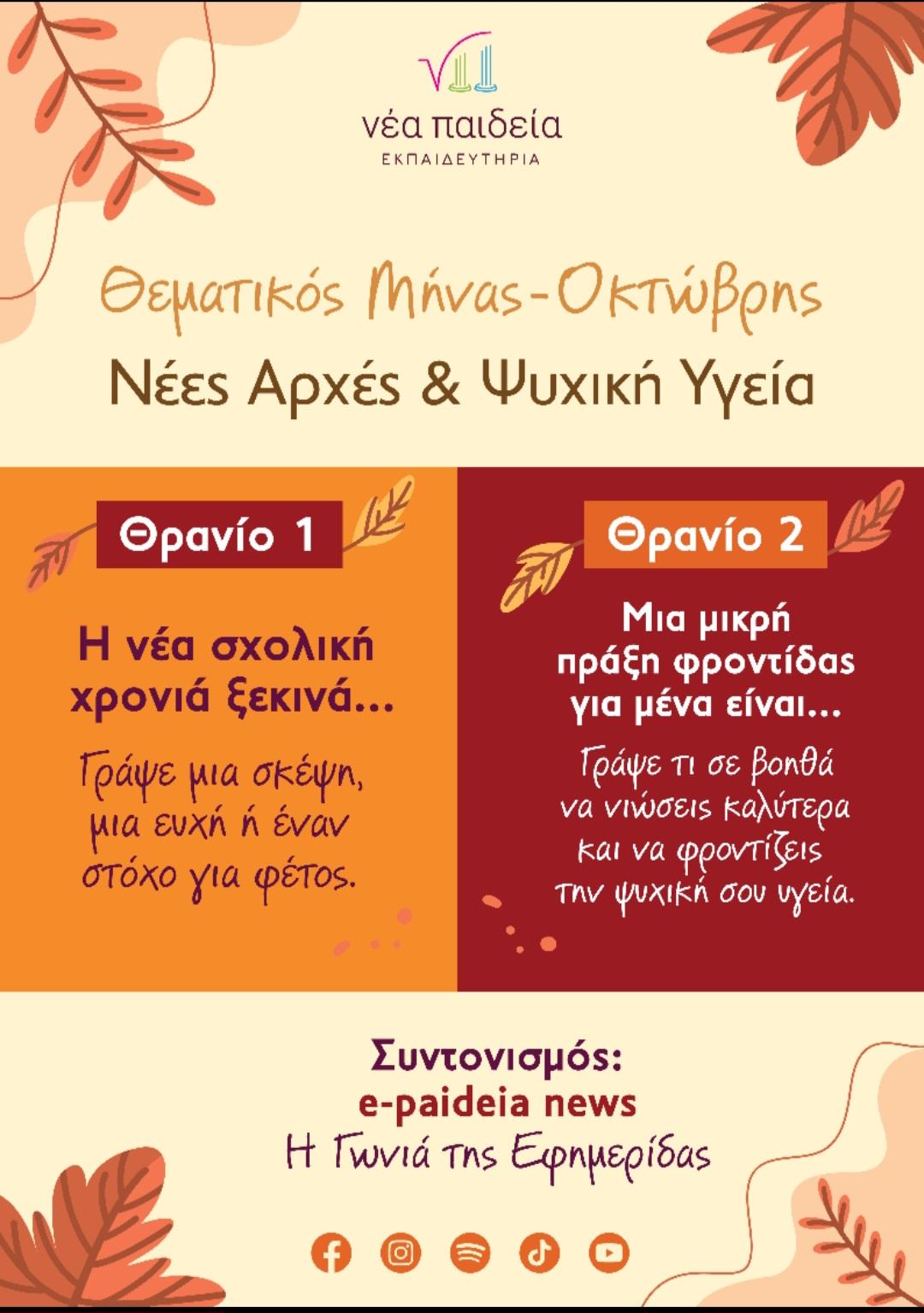 νέα παιδεία
ΕΚΠΑΙΔΕΥΤΗΡΙΑ

Θεματικός Μήνας-Οκτώβρης
Νέες Αρχές & Ψυχική Υγεία

Θρανίο 1

Η νέα σχολική χρονιά ξεκινά...

Γράψε μια σκέψη, μια ευχή ή έναν στόχο για φέτος.

Θρανίο 2

Μια μικρή πράξη φροντίδας για μένα είναι...

Γράψε τι σε βοηθά να νιώσεις καλύτερα και να φροντίζεις την ψυχική σου υγεία.

Συντονισμός:
e-paideia news
Η Γωνιά της Εφημερίδας